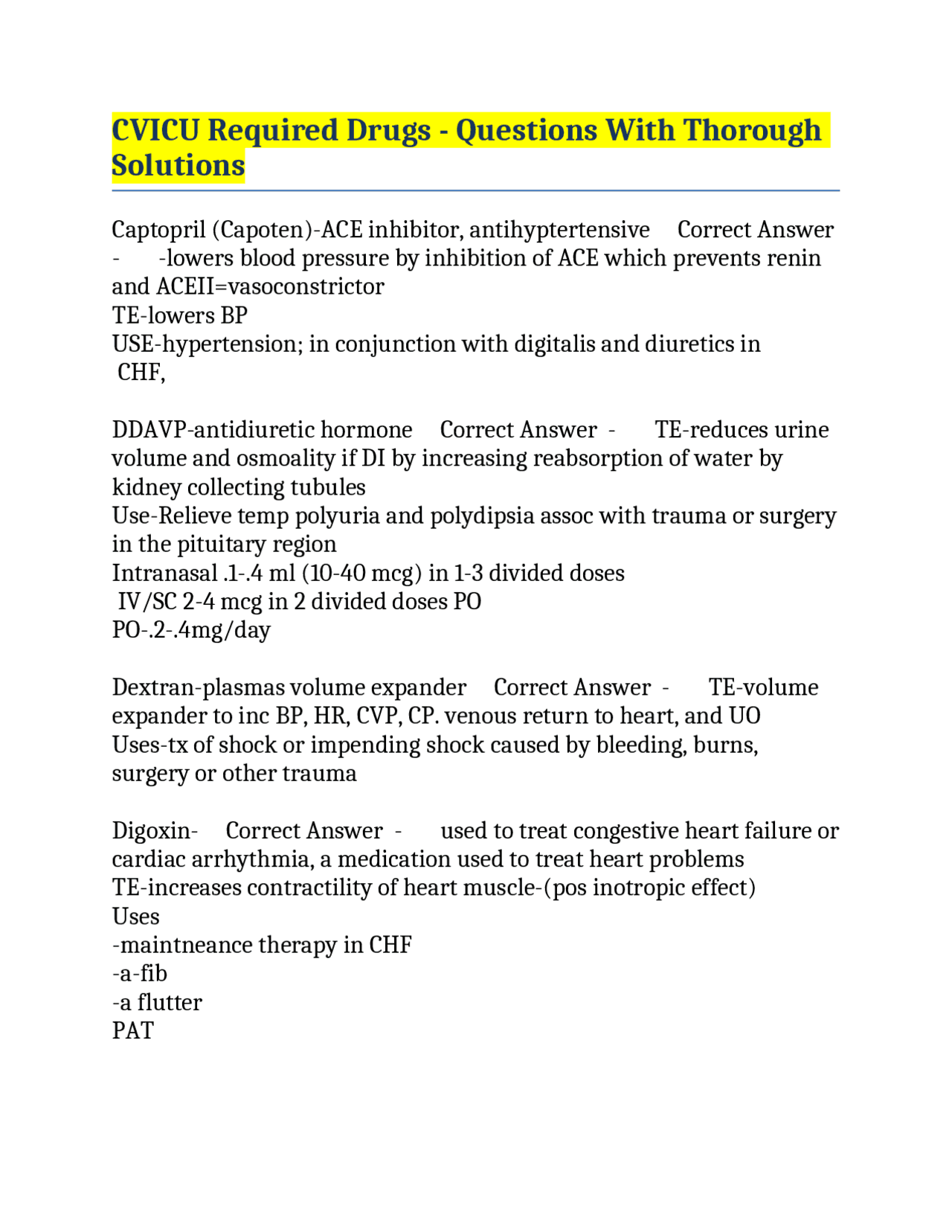 CVICU Required Drugs - Questions With Thorough Solutions

Captopril (Capoten)-ACE inhibitor, antihyptertensive Correct Answer - -lowers blood pressure by inhibition of ACE which prevents renin and ACEII=vasoconstrictor
TE-lowers BP
USE-hypertension; in conjunction with digitalis and diuretics in CHF,

DDAVP-antidiuretic hormone Correct Answer - TE-reduces urine volume and osmoality if DI by increasing reabsorption of water by kidney collecting tubules
Use-Relieve temp polyuria and polydipsia assoc with trauma or surgery in the pituitary region
Intranasal .1-.4 ml (10-40 mcg) in 1-3 divided doses
IV/SC 2-4 mcg in 2 divided doses PO
PO-.2-.4mg/day

Dextran-plasmas volume expander Correct Answer - TE-volume expander to inc BP, HR, CVP, CP. venous return to heart, and UO
Uses-tx of shock or impending shock caused by bleeding, burns, surgery or other trauma

Digoxin- Correct Answer - used to treat congestive heart failure or cardiac arrhythmia, a medication used to treat heart problems
TE-increases contractility of heart muscle-(pos inotropic effect)
Uses
-maintneance therapy in CHF
-a-fib
-a flutter
PAT